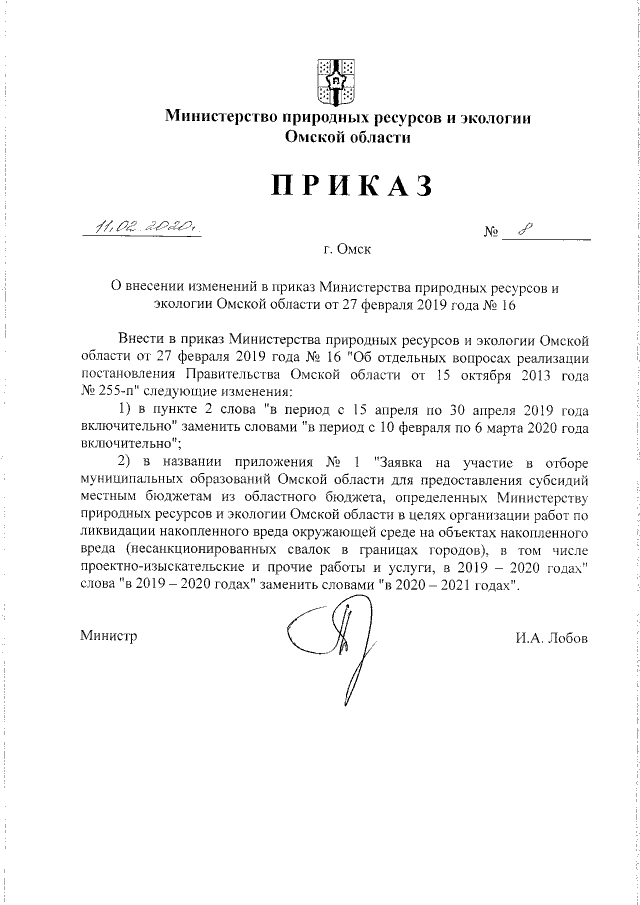 Министерство природных ресурсов и экологии Омской области

ПРИКАЗ

11.02.2020.

№ 8

г. Омск

О внесении изменений в приказ Министерства природных ресурсов и экологии Омской области от 27 февраля 2019 года № 16

Внести в приказ Министерства природных ресурсов и экологии Омской области от 27 февраля 2019 года № 16 "Об отдельных вопросах реализации постановления Правительства Омской области от 15 октября 2013 года № 255-п" следующие изменения:

1) в пункте 2 слова "в период с 15 апреля по 30 апреля 2019 года включительно" заменить словами "в период с 10 февраля по 6 марта 2020 года включительно";

2) в названии приложения № 1 "Заявка на участие в отборе муниципальных образований Омской области для предоставления субсидий местным бюджетам из областного бюджета, определенных Министерству природных ресурсов и экологии Омской области в целях организации работ по ликвидации накопленного вреда окружающей среде на объектах накопленного вреда (несанкционированных свалок в границах городов), в том числе проектно-изыскательские и прочие работы и услуги, в 2019 – 2020 годах" слова "в 2019 – 2020 годах" заменить словами "в 2020 – 2021 годах".

Министр

И.А. Лобов